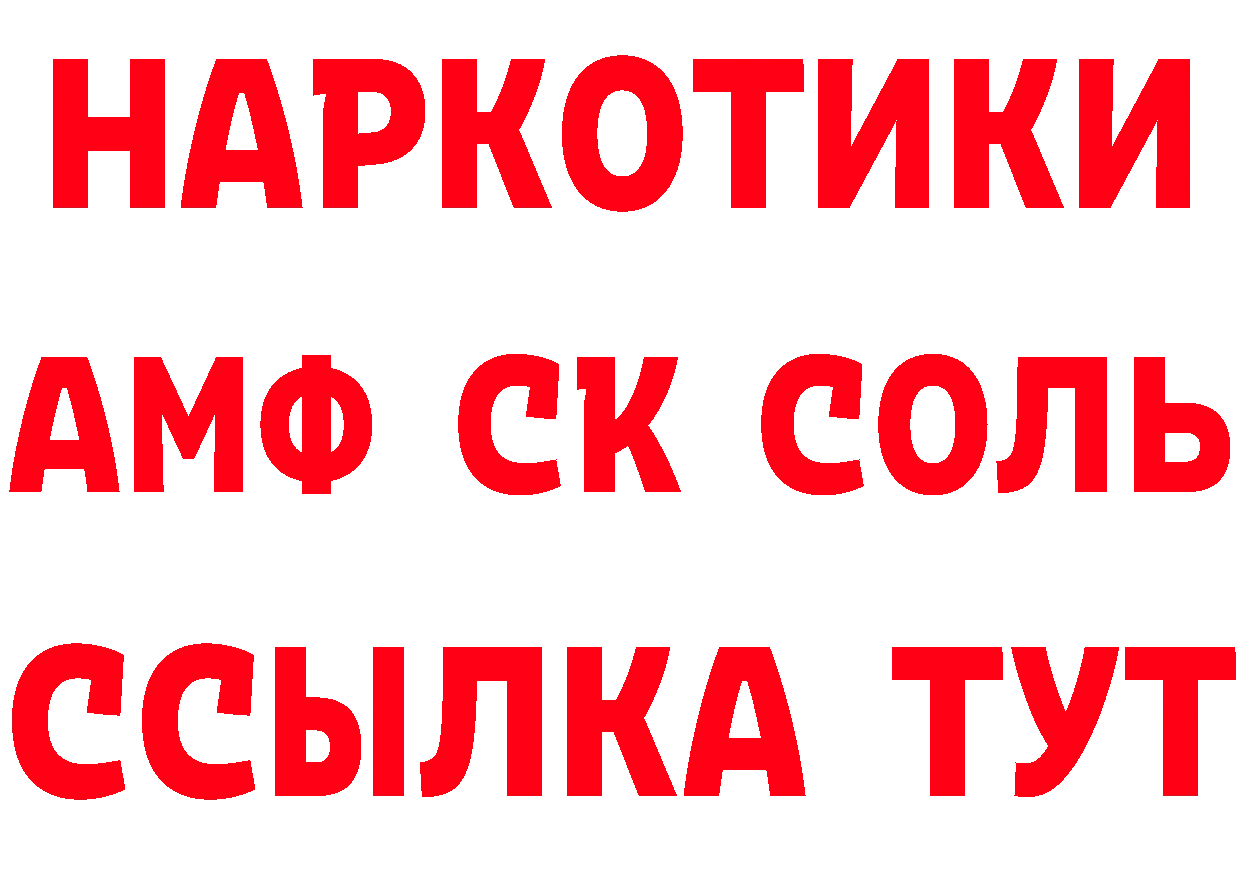 НАРКОТИКИ
АМФ СК СОЛЬ
ССЫЛКА ТУТ